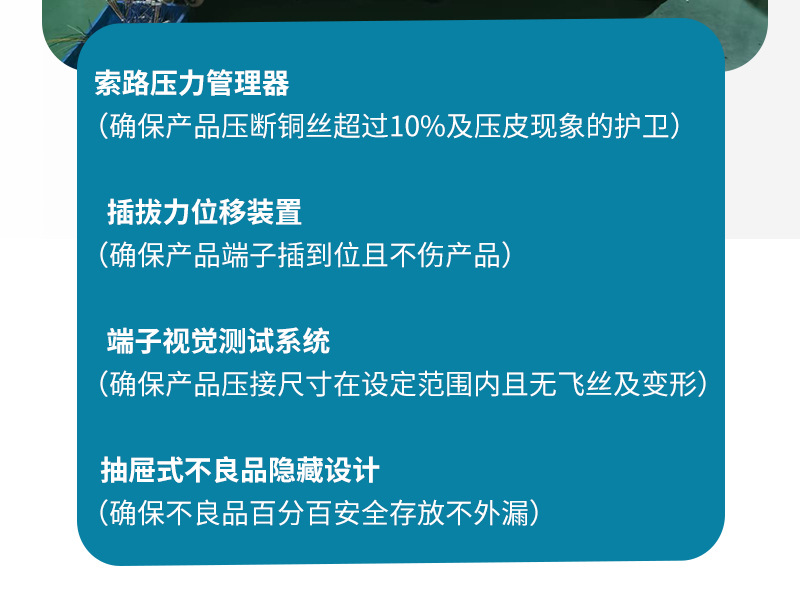 索路压力管理器
（确保产品压断铜丝超过10%及压皮现象的护卫）

插拔力位移装置
（确保产品端子插到位且不伤产品）

端子视觉测试系统
（确保产品压接尺寸在设定范围内且无飞丝及变形）

抽屉式不良品隐藏设计
（确保不良品百分百安全存放不外漏）